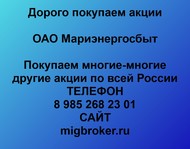 Дорого покупаем акции

ОАО Мариэнергосбыт

Покупаем многие-многие другие акции по всей России
ТЕЛЕФОН
8 985 268 23 01
САЙТ
migbroker.ru